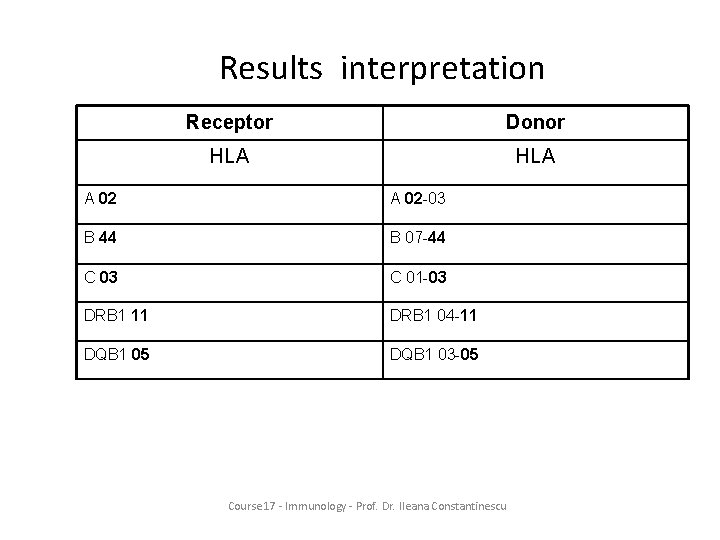 Results interpretation

| Receptor | Donor |
|---|---|
| HLA | HLA |
| A 02 | A 02-03 |
| B 44 | B 07-44 |
| C 03 | C 01-03 |
| DRB1 11 | DRB1 04-11 |
| DQB1 05 | DQB1 03-05 |

Course17 - Immunology - Prof. Dr. Ileana Constantinescu